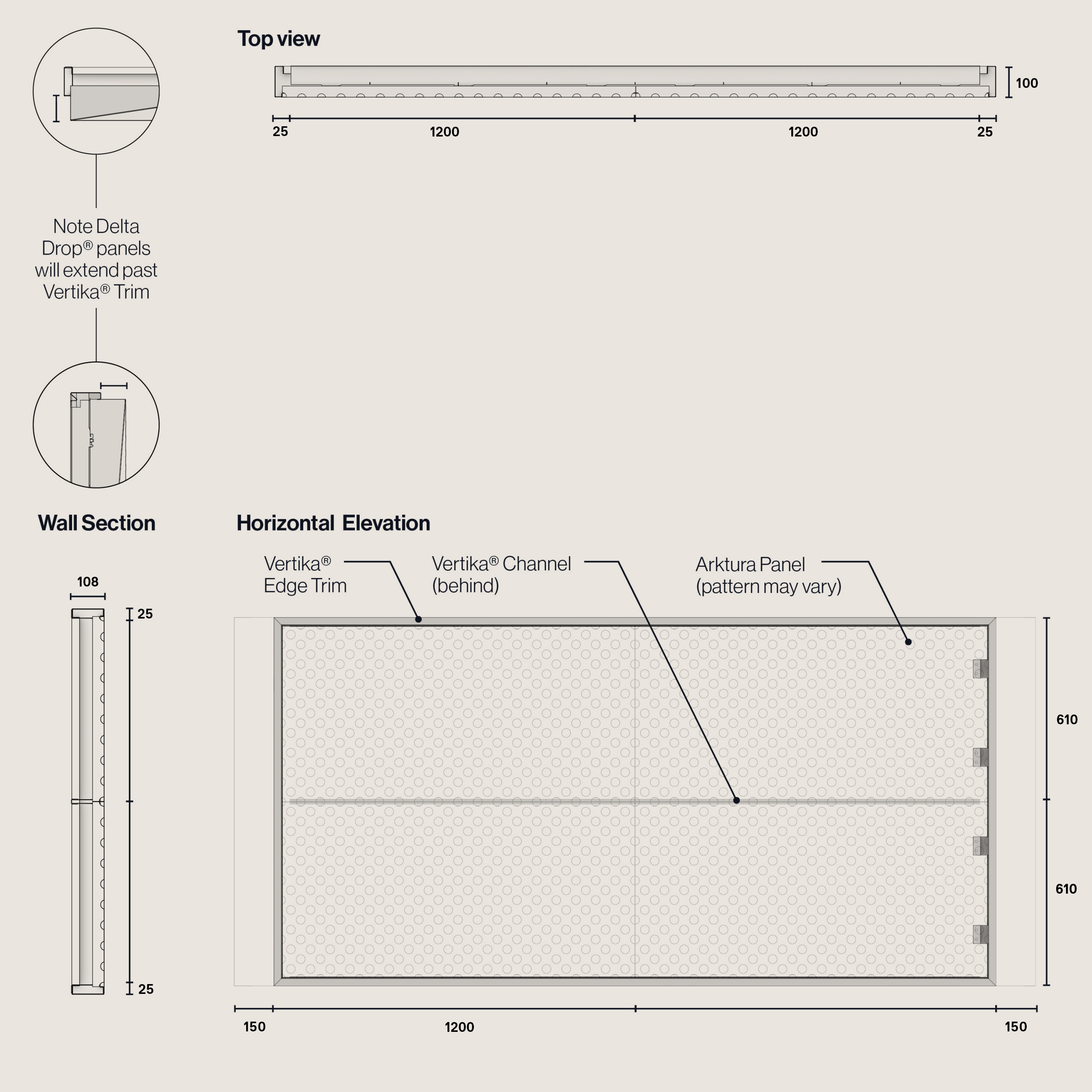 Top view

100

25 1200 1200 25

Note Delta Drop® panels will extend past Vertika® Trim

Wall Section

108

25

25

Horizontal Elevation

Vertika® Edge Trim

Vertika® Channel (behind)

Arktura Panel (pattern may vary)

610

610

150 1200 150